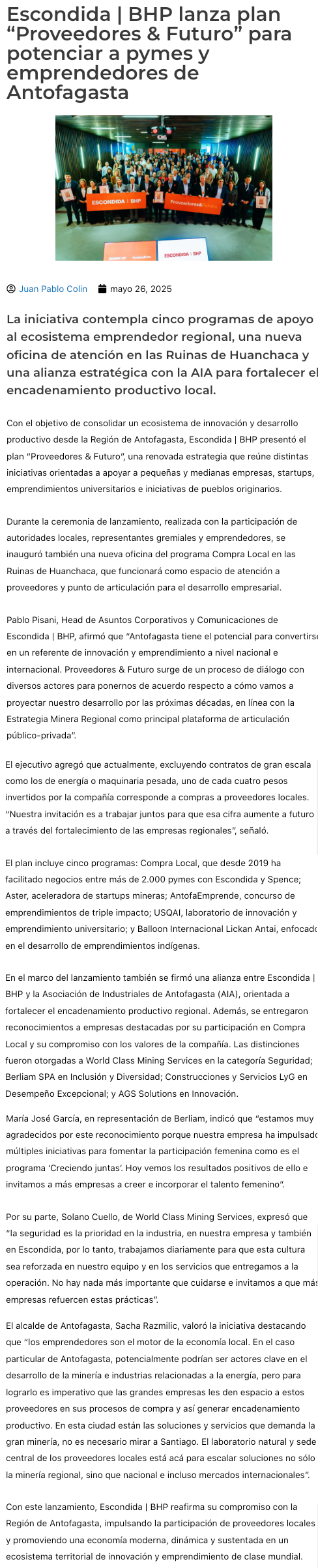 Escondida | BHP lanza plan “Proveedores & Futuro” para potenciar a pymes y emprendedores de Antofagasta

ESCONDIDA | BHP

Proveedores&Futuro

ESCONDIDA | BHP

Juan Pablo Colin mayo 26, 2025

La iniciativa contempla cinco programas de apoyo al ecosistema emprendedor regional, una nueva oficina de atención en las Ruinas de Huanchaca y una alianza estratégica con la AIA para fortalecer el encadenamiento productivo local.

Con el objetivo de consolidar un ecosistema de innovación y desarrollo productivo desde la Región de Antofagasta, Escondida | BHP presentó el plan “Proveedores & Futuro”, una renovada estrategia que reúne distintas iniciativas orientadas a apoyar a pequeñas y medianas empresas, startups, emprendimientos universitarios e iniciativas de pueblos originarios.

Durante la ceremonia de lanzamiento, realizada con la participación de autoridades locales, representantes gremiales y emprendedores, se inauguró también una nueva oficina del programa Compra Local en las Ruinas de Huanchaca, que funcionará como espacio de atención a proveedores y punto de articulación para el desarrollo empresarial.

Pablo Pisani, Head de Asuntos Corporativos y Comunicaciones de Escondida | BHP, afirmó que “Antofagasta tiene el potencial para convertirse en un referente de innovación y emprendimiento a nivel nacional e internacional. Proveedores & Futuro surge de un proceso de diálogo con diversos actores para ponernos de acuerdo respecto a cómo vamos a proyectar nuestro desarrollo por las próximas décadas, en línea con la Estrategia Minera Regional como principal plataforma de articulación público-privada”.

El ejecutivo agregó que actualmente, excluyendo contratos de gran escala como los de energía o maquinaria pesada, uno de cada cuatro pesos invertidos por la compañía corresponde a compras a proveedores locales. “Nuestra invitación es a trabajar juntos para que esa cifra aumente a futuro a través del fortalecimiento de las empresas regionales”, señaló.

El plan incluye cinco programas: Compra Local, que desde 2019 ha facilitado negocios entre más de 2.000 pymes con Escondida y Spence; Aster, aceleradora de startups mineras; AntofaEmprende, concurso de emprendimientos de triple impacto; USQAI, laboratorio de innovación y emprendimiento universitario; y Balloon Internacional Lickan Antai, enfocado en el desarrollo de emprendimientos indígenas.

En el marco del lanzamiento también se firmó una alianza entre Escondida | BHP y la Asociación de Industriales de Antofagasta (AIA), orientada a fortalecer el encadenamiento productivo regional. Además, se entregaron reconocimientos a empresas destacadas por su participación en Compra Local y su compromiso con los valores de la compañía. Las distinciones fueron otorgadas a World Class Mining Services en la categoría Seguridad; Berliam SPA en Inclusión y Diversidad; Construcciones y Servicios LyG en Desempeño Excepcional; y AGS Solutions en Innovación.

María José García, en representación de Berliam, indicó que “estamos muy agradecidos por este reconocimiento porque nuestra empresa ha impulsado múltiples iniciativas para fomentar la participación femenina como es el programa ‘Creciendo juntas’. Hoy vemos los resultados positivos de ello e invitamos a más empresas a creer e incorporar el talento femenino”.

Por su parte, Solano Cuello, de World Class Mining Services, expresó que “la seguridad es la prioridad en la industria, en nuestra empresa y también en Escondida, por lo tanto, trabajamos diariamente para que esta cultura sea reforzada en nuestro equipo y en los servicios que entregamos a la operación. No hay nada más importante que cuidarse e invitamos a que más empresas refuercen estas prácticas”.

El alcalde de Antofagasta, Sacha Razmilic, valoró la iniciativa destacando que “los emprendedores son el motor de la economía local. En el caso particular de Antofagasta, potencialmente podrían ser actores clave en el desarrollo de la minería e industrias relacionadas a la energía, pero para lograrlo es imperativo que las grandes empresas les den espacio a estos proveedores en sus procesos de compra y así generar encadenamiento productivo. En esta ciudad están las soluciones y servicios que demanda la gran minería, no es necesario mirar a Santiago. El laboratorio natural y sede central de los proveedores locales está acá para escalar soluciones no sólo la minería regional, sino que nacional e incluso mercados internacionales”.

Con este lanzamiento, Escondida | BHP reafirma su compromiso con la Región de Antofagasta, impulsando la participación de proveedores locales y promoviendo una economía moderna, dinámica y sustentada en un ecosistema territorial de innovación y emprendimiento de clase mundial.